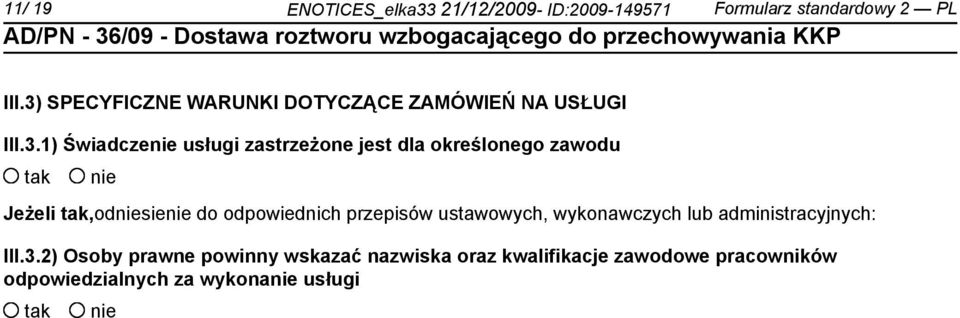 11/ 19 ENOTICES_elka33 21/12/2009- ID:2009-149571 Formularz standardowy 2 — PL
AD/PN - 36/09 - Dostawa roztworu wzbogacającego do przechowywania KKP

III.3) SPECYFICZNE WARUNKI DOTYCZĄCE ZAMÓWIEŃ NA USŁUGI

III.3.1) Świadczenie usługi zastrzeżone jest dla określonego zawodu

○ tak ○ nie

Jeżeli tak,odniesienie do odpowiednich przepisów ustawowych, wykonawczych lub administracyjnych:

III.3.2) Osoby prawne powinny wskazać nazwiska oraz kwalifikacje zawodowe pracowników odpowiedzialnych za wykonanie usługi

○ tak ○ nie